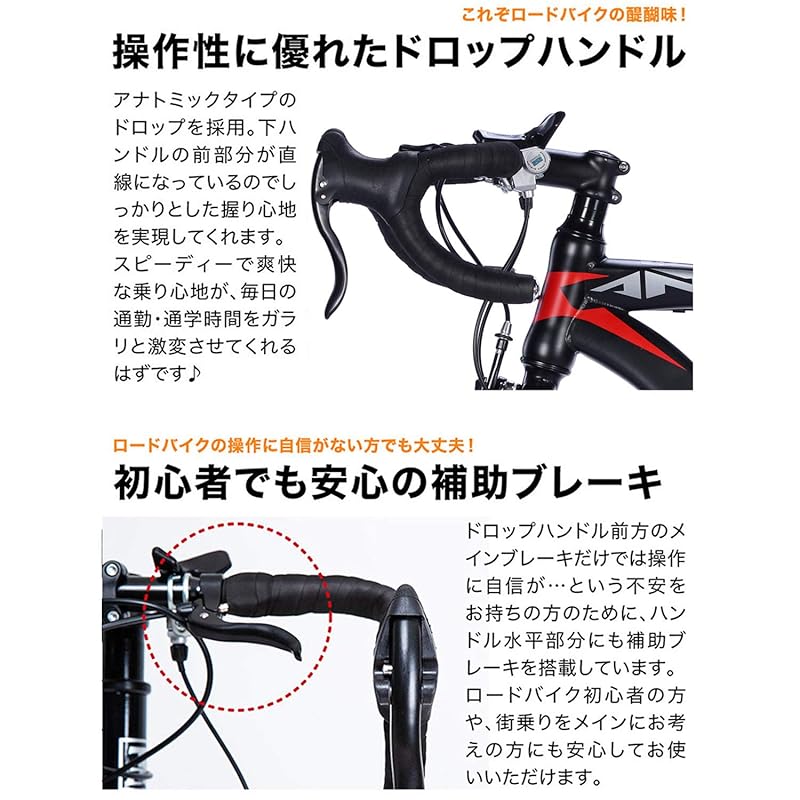 これぞロードバイクの醍醐味!

操作性に優れたドロップハンドル

アナトミックタイプのドロップを採用。下ハンドルの前部分が直線になっているのでしっかりとした握り心地を実現してくれます。スピーディーで爽快な乗り心地が、毎日の通勤・通学時間をガラリと激変させてくれるはずです♪

ロードバイクの操作に自信がない方でも大丈夫!

初心者でも安心の補助ブレーキ

ドロップハンドル前方のメインブレーキだけでは操作に自信が…という不安をお持ちの方のために、ハンドル水平部分にも補助ブレーキを搭載しています。ロードバイク初心者の方や、街乗りをメインにお考えの方にも安心してお使いいただけます。